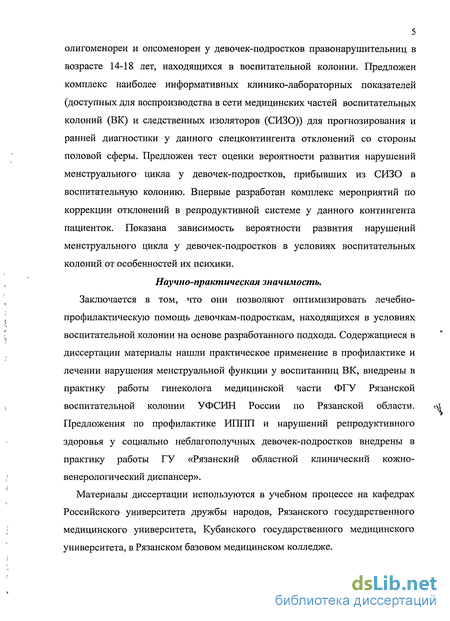 5

олигоменореи и опсоменореи у девочек-подростков правонарушительниц в возрасте 14-18 лет, находящихся в воспитательной колонии. Предложен комплекс наиболее информативных клинико-лабораторных показателей (доступных для воспроизводства в сети медицинских частей воспитательных колоний (ВК) и следственных изоляторов (СИЗО)) для прогнозирования и ранней диагностики у данного спецконтингента отклонений со стороны половой сферы. Предложен тест оценки вероятности развития нарушений менструального цикла у девочек-подростков, прибывших из СИЗО в воспитательную колонию. Впервые разработан комплекс мероприятий по коррекции отклонений в репродуктивной системе у данного контингента пациенток. Показана зависимость вероятности развития нарушений менструального цикла у девочек-подростков в условиях воспитательных колоний от особенностей их психики.

Научно-практическая значимость.

Заключается в том, что они позволяют оптимизировать лечебно-профилактическую помощь девочкам-подросткам, находящихся в условиях воспитательной колонии на основе разработанного подхода. Содержащиеся в диссертации материалы нашли практическое применение в профилактике и лечении нарушения менструальной функции у воспитанниц ВК, внедрены в практику работы гинеколога медицинской части ФГУ Рязанской воспитательной колонии УФСИН России по Рязанской области. Предложения по профилактике ИППП и нарушений репродуктивного здоровья у социально неблагополучных девочек-подростков внедрены в практику работы ГУ «Рязанский областной клинический кожно-венерологический диспансер».

Материалы диссертации используются в учебном процессе на кафедрах Российского университета дружбы народов, Рязанского государственного медицинского университета, Кубанского государственного медицинского университета, в Рязанском базовом медицинском колледже.

dsLib.net
библиотека диссертаций